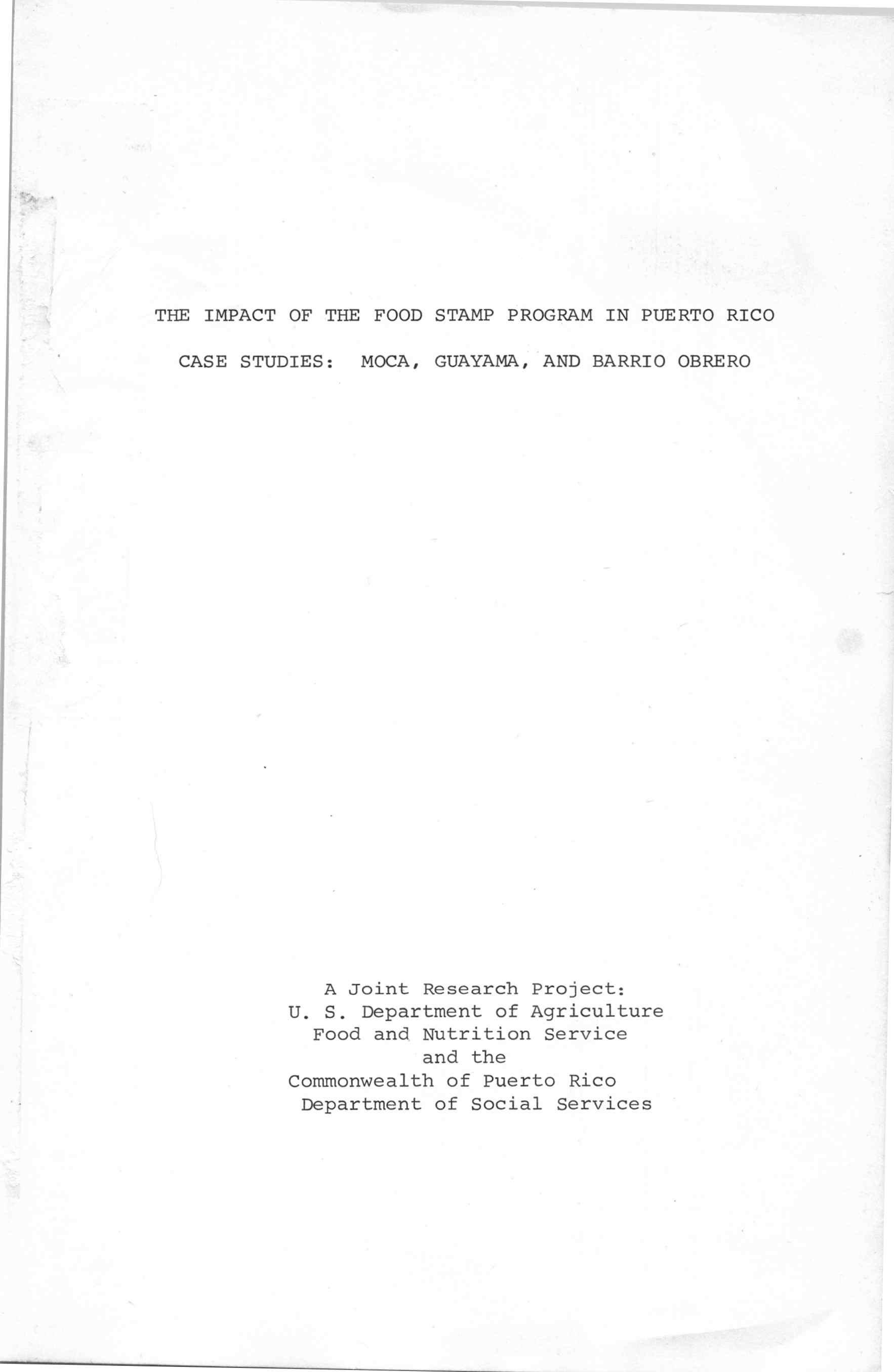 THE IMPACT OF THE FOOD STAMP PROGRAM IN PUERTO RICO

CASE STUDIES: MOCA, GUAYAMA, AND BARRIO OBRERO

A Joint Research Project:
U. S. Department of Agriculture
Food and Nutrition Service
and the
Commonwealth of Puerto Rico
Department of Social Services